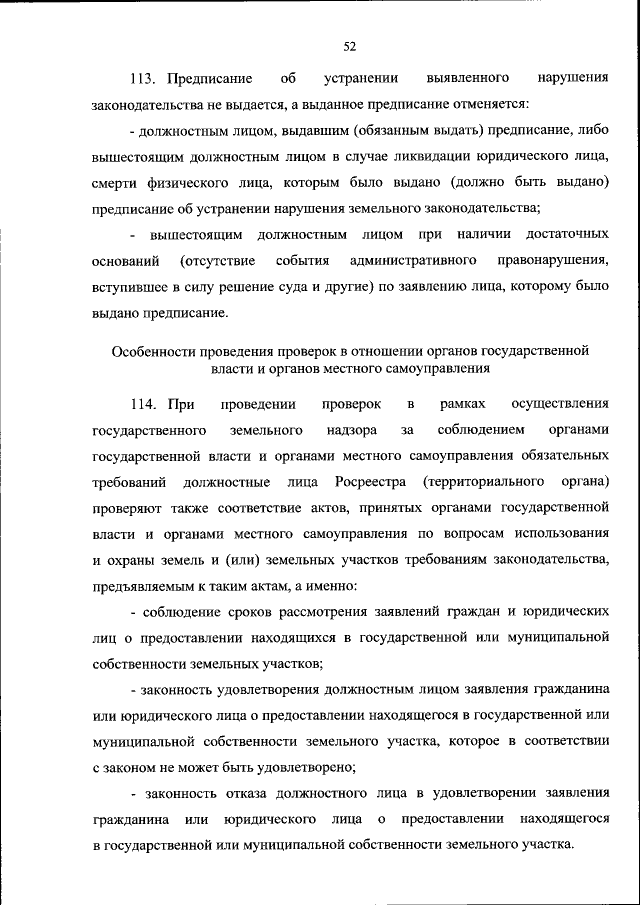 52

113. Предписание об устранении выявленного нарушения законодательства не выдается, а выданное предписание отменяется:

- должностным лицом, выдавшим (обязанным выдать) предписание, либо вышестоящим должностным лицом в случае ликвидации юридического лица, смерти физического лица, которым было выдано (должно быть выдано) предписание об устранении нарушения земельного законодательства;

- вышестоящим должностным лицом при наличии достаточных оснований (отсутствие события административного правонарушения, вступившее в силу решение суда и другие) по заявлению лица, которому было выдано предписание.

Особенности проведения проверок в отношении органов государственной власти и органов местного самоуправления

114. При проведении проверок в рамках осуществления государственного земельного надзора за соблюдением органами государственной власти и органами местного самоуправления обязательных требований должностные лица Росреестра (территориального органа) проверяют также соответствие актов, принятых органами государственной власти и органами местного самоуправления по вопросам использования и охраны земель и (или) земельных участков требованиям законодательства, предъявляемым к таким актам, а именно:

- соблюдение сроков рассмотрения заявлений граждан и юридических лиц о предоставлении находящихся в государственной или муниципальной собственности земельных участков;

- законность удовлетворения должностным лицом заявления гражданина или юридического лица о предоставлении находящегося в государственной или муниципальной собственности земельного участка, которое в соответствии с законом не может быть удовлетворено;

- законность отказа должностного лица в удовлетворении заявления гражданина или юридического лица о предоставлении находящегося в государственной или муниципальной собственности земельного участка.